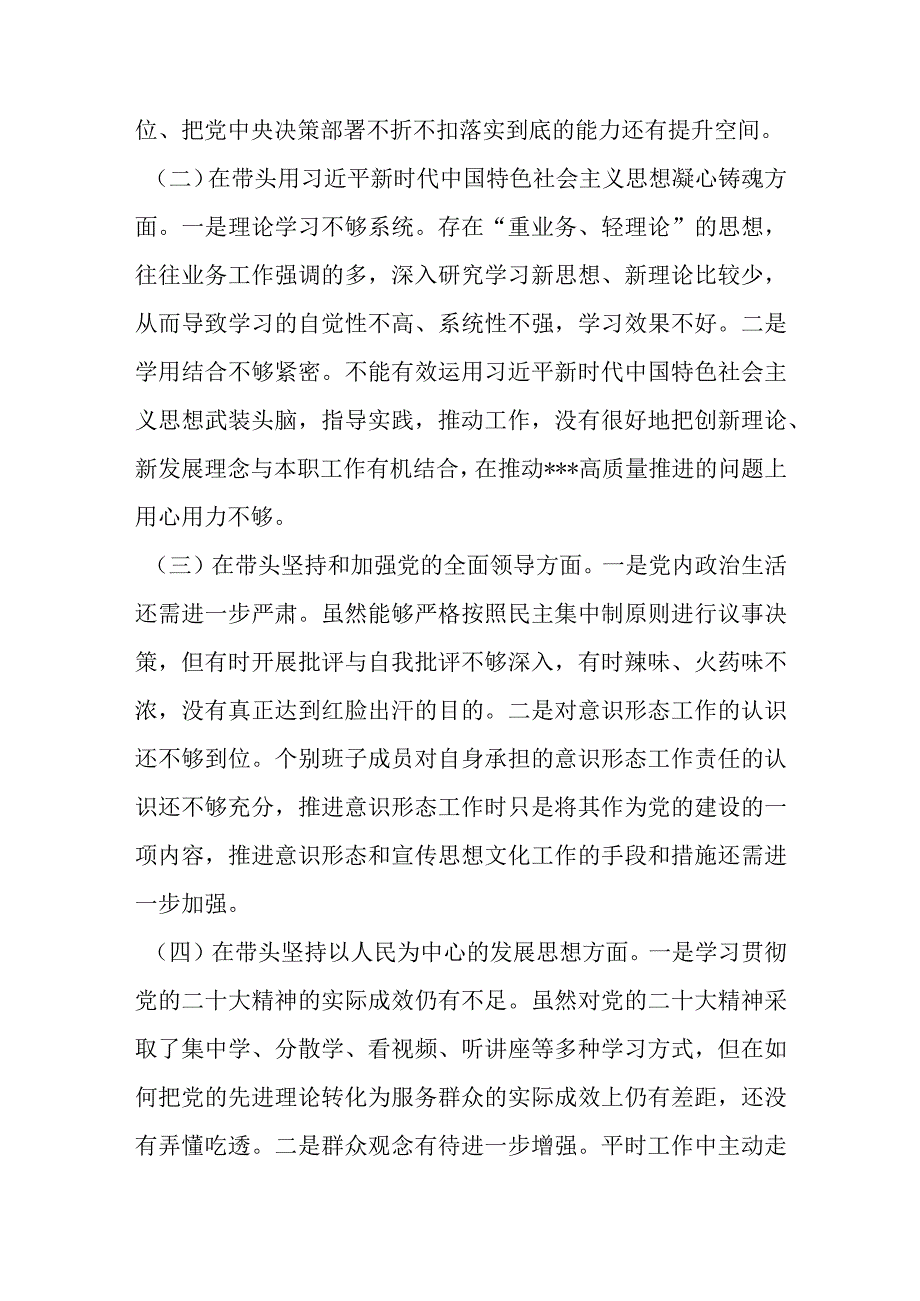 位、把党中央决策部署不折不扣落实到底的能力还有提升空间。

（二）在带头用习近平新时代中国特色社会主义思想凝心铸魂方面。一是理论学习不够系统。存在“重业务、轻理论”的思想，往往业务工作强调的多，深入研究学习新思想、新理论比较少，从而导致学习的自觉性不高、系统性不强，学习效果不好。二是学用结合不够紧密。不能有效运用习近平新时代中国特色社会主义思想武装头脑，指导实践，推动工作，没有很好地把创新理论、新发展理念与本职工作有机结合，在推动***高质量推进的问题上用心用力不够。

（三）在带头坚持和加强党的全面领导方面。一是党内政治生活还需进一步严肃。虽然能够严格按照民主集中制原则进行议事决策，但有时开展批评与自我批评不够深入，有时辣味、火药味不浓，没有真正达到红脸出汗的目的。二是对意识形态工作的认识还不够到位。个别班子成员对自身承担的意识形态工作责任的认识还不够充分，推进意识形态工作时只是将其作为党的建设的一项内容，推进意识形态和宣传思想文化工作的手段和措施还需进一步加强。

（四）在带头坚持以人民为中心的发展思想方面。一是学习贯彻党的二十大精神的实际成效仍有不足。虽然对党的二十大精神采取了集中学、分散学、看视频、听讲座等多种学习方式，但在如何把党的先进理论转化为服务群众的实际成效上仍有差距，还没有弄懂吃透。二是群众观念有待进一步增强。平时工作中主动走